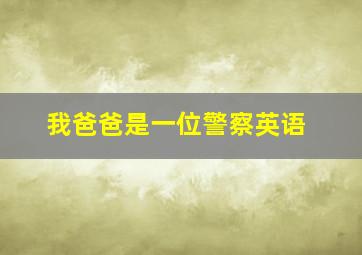 我爸爸是一位警察英语